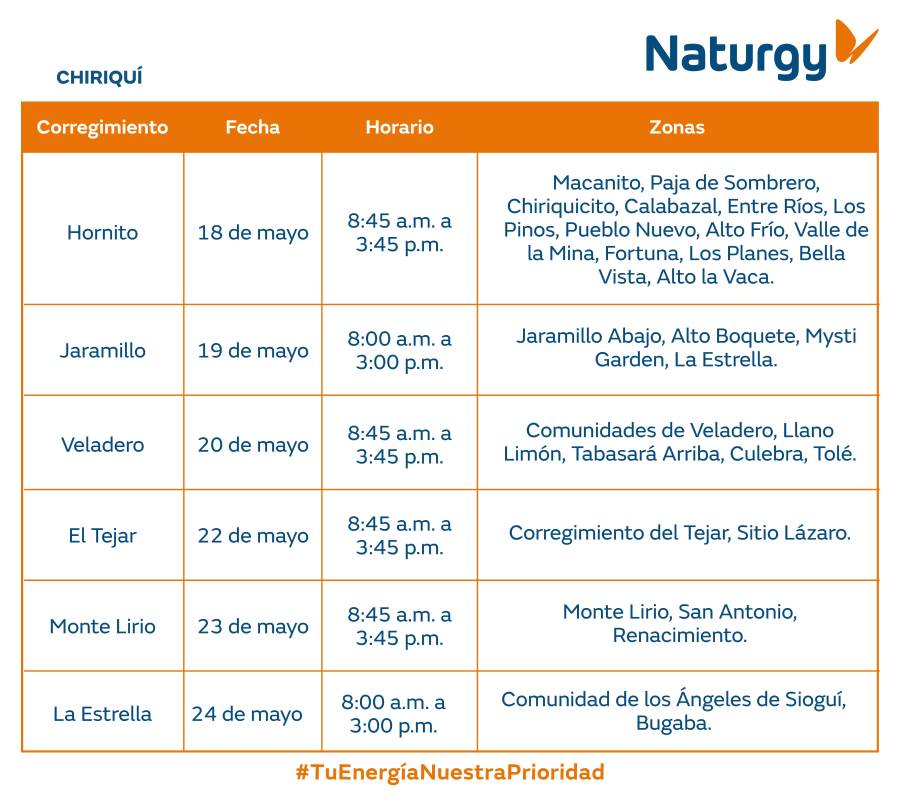 Naturgy

CHIRIQUÍ

| Corregimiento | Fecha | Horario | Zonas |
|---|---|---|---|
| Hornito | 18 de mayo | 8:45 a.m. a 3:45 p.m. | Macanito, Paja de Sombrero, Chiriquicito, Calabazal, Entre Ríos, Los Pinos, Pueblo Nuevo, Alto Frío, Valle de la Mina, Fortuna, Los Planes, Bella Vista, Alto la Vaca. |
| Jaramillo | 19 de mayo | 8:00 a.m. a 3:00 p.m. | Jaramillo Abajo, Alto Boquete, Mysti Garden, La Estrella. |
| Veladero | 20 de mayo | 8:45 a.m. a 3:45 p.m. | Comunidades de Veladero, Llano Limón, Tabasará Arriba, Culebra, Tolé. |
| El Tejar | 22 de mayo | 8:45 a.m. a 3:45 p.m. | Corregimiento del Tejar, Sitio Lázaro. |
| Monte Lirio | 23 de mayo | 8:45 a.m. a 3:45 p.m. | Monte Lirio, San Antonio, Renacimiento. |
| La Estrella | 24 de mayo | 8:00 a.m. a 3:00 p.m. | Comunidad de los Ángeles de Sioguí, Bugaba. |

#TuEnergíaNuestraPrioridad